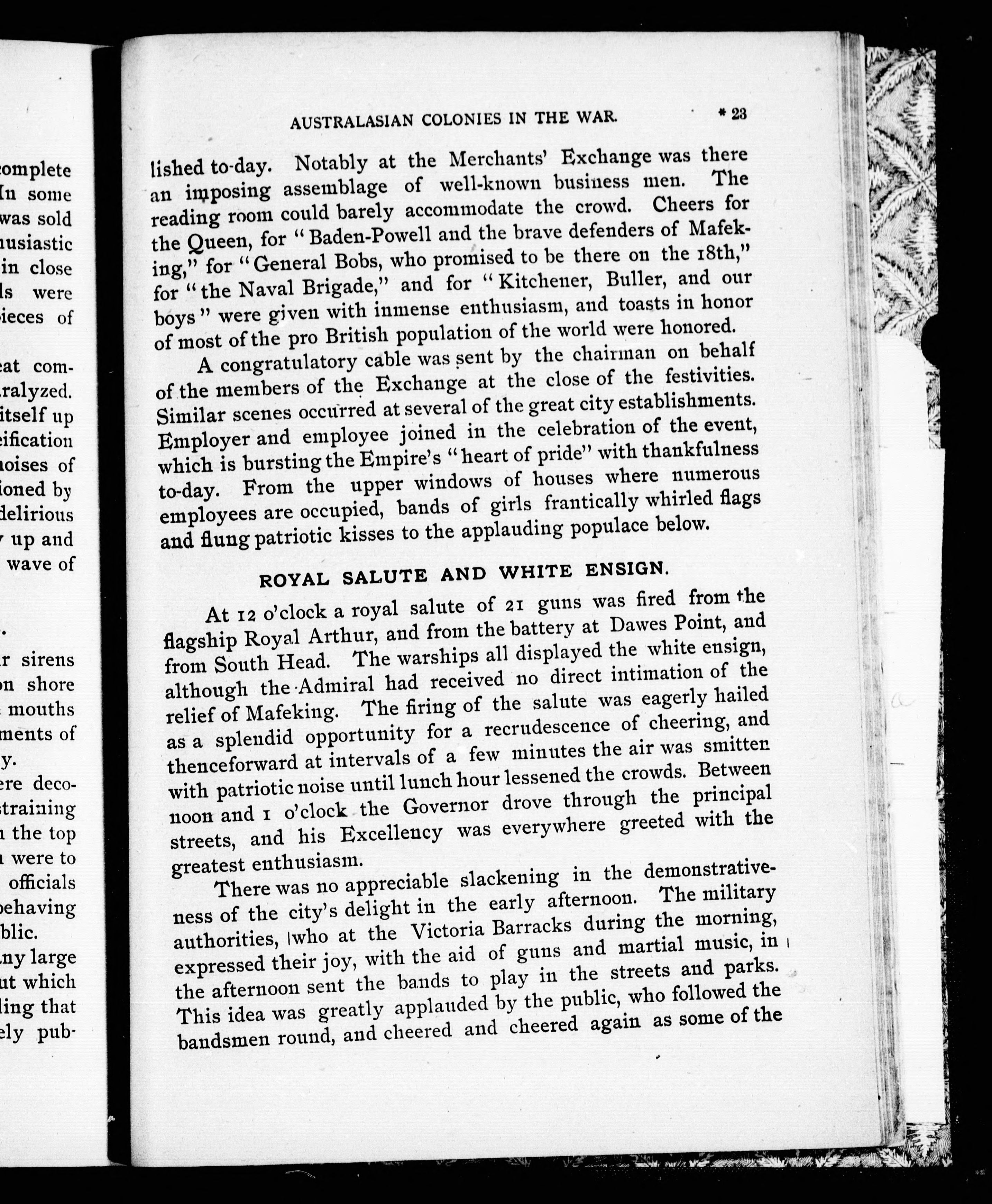 omplete
In some
was sold
usiastic
in close
ls were
ieces of

eat com-
ralyzed.
itself up
ification
noises of
ioned by
delirious
up and
wave of

r sirens
on shore
mouths
ments of
y.
ere deco-
straining
the top
were to
officials
behaving
blic.
ny large
ut which
ling that
ely pub-

AUSTRALASIAN COLONIES IN THE WAR. * 23

lished to-day. Notably at the Merchants' Exchange was there an imposing assemblage of well-known business men. The reading room could barely accommodate the crowd. Cheers for the Queen, for "Baden-Powell and the brave defenders of Mafeking," for "General Bobs, who promised to be there on the 18th," for "the Naval Brigade," and for "Kitchener, Buller, and our boys" were given with inmense enthusiasm, and toasts in honor of most of the pro British population of the world were honored.

A congratulatory cable was sent by the chairman on behalf of the members of the Exchange at the close of the festivities. Similar scenes occurred at several of the great city establishments. Employer and employee joined in the celebration of the event, which is bursting the Empire's "heart of pride" with thankfulness to-day. From the upper windows of houses where numerous employees are occupied, bands of girls frantically whirled flags and flung patriotic kisses to the applauding populace below.

ROYAL SALUTE AND WHITE ENSIGN.

At 12 o'clock a royal salute of 21 guns was fired from the flagship Royal Arthur, and from the battery at Dawes Point, and from South Head. The warships all displayed the white ensign, although the Admiral had received no direct intimation of the relief of Mafeking. The firing of the salute was eagerly hailed as a splendid opportunity for a recrudescence of cheering, and thenceforward at intervals of a few minutes the air was smitten with patriotic noise until lunch hour lessened the crowds. Between noon and 1 o'clock the Governor drove through the principal streets, and his Excellency was everywhere greeted with the greatest enthusiasm.

There was no appreciable slackening in the demonstrativeness of the city's delight in the early afternoon. The military authorities, who at the Victoria Barracks during the morning, expressed their joy, with the aid of guns and martial music, in the afternoon sent the bands to play in the streets and parks. This idea was greatly applauded by the public, who followed the bandsmen round, and cheered and cheered again as some of the